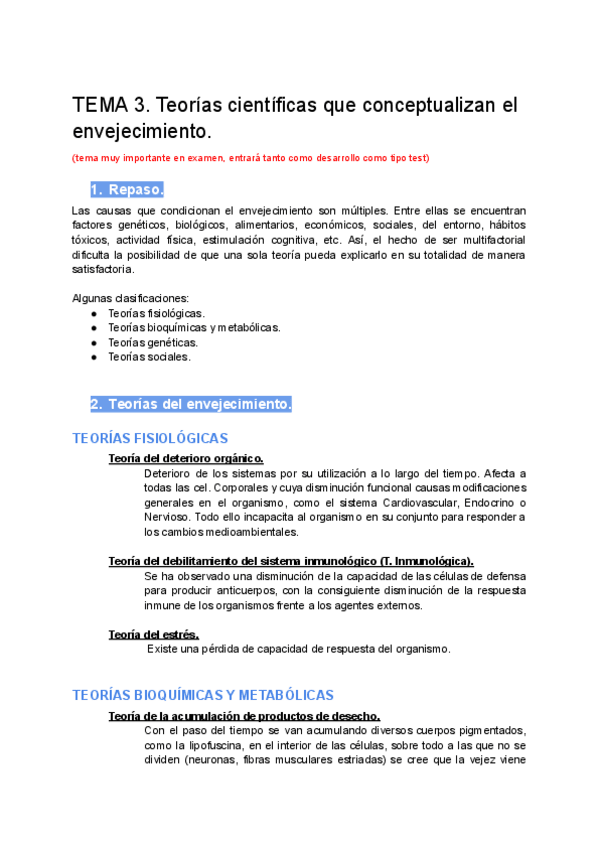 TEMA 3. Teorías científicas que conceptualizan el envejecimiento.

(tema muy importante en examen, entrará tanto como desarrollo como tipo test)

1. Repaso.

Las causas que condicionan el envejecimiento son múltiples. Entre ellas se encuentran factores genéticos, biológicos, alimentarios, económicos, sociales, del entorno, hábitos tóxicos, actividad física, estimulación cognitiva, etc. Así, el hecho de ser multifactorial dificulta la posibilidad de que una sola teoría pueda explicarlo en su totalidad de manera satisfactoria.

Algunas clasificaciones:
● Teorías fisiológicas.
● Teorías bioquímicas y metabólicas.
● Teorías genéticas.
● Teorías sociales.

2. Teorías del envejecimiento.

TEORÍAS FISIOLÓGICAS

Teoría del deterioro orgánico.
Deterioro de los sistemas por su utilización a lo largo del tiempo. Afecta a todas las cel. Corporales y cuya disminución funcional causas modificaciones generales en el organismo, como el sistema Cardiovascular, Endocrino o Nervioso. Todo ello incapacita al organismo en su conjunto para responder a los cambios medioambientales.

Teoría del debilitamiento del sistema inmunológico (T. Inmunológica).
Se ha observado una disminución de la capacidad de las células de defensa para producir anticuerpos, con la consiguiente disminución de la respuesta inmune de los organismos frente a los agentes externos.

Teoría del estrés.
Existe una pérdida de capacidad de respuesta del organismo.

TEORÍAS BIOQUÍMICAS Y METABÓLICAS

Teoría de la acumulación de productos de desecho.
Con el paso del tiempo se van acumulando diversos cuerpos pigmentados, como la lipofuscina, en el interior de las células, sobre todo a las que no se dividen (neuronas, fibras musculares estriadas) se cree que la vejez viene